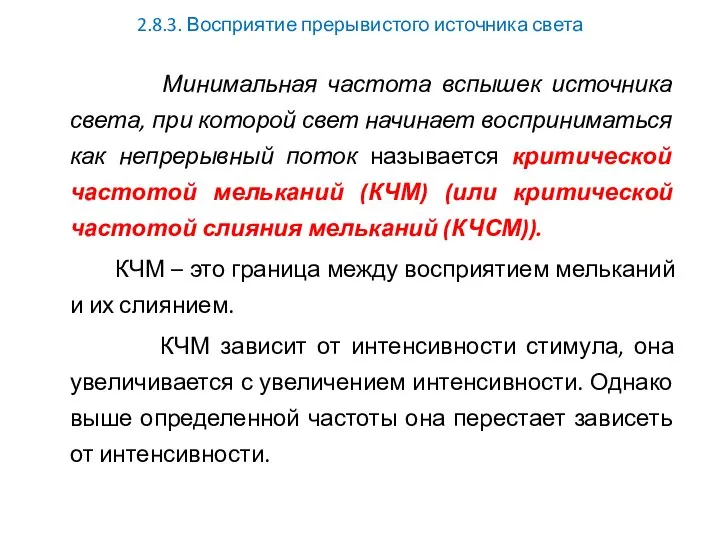 2.8.3. Восприятие прерывистого источника света

Минимальная частота вспышек источника света, при которой свет начинает восприниматься как непрерывный поток называется критической частотой мельканий (КЧМ) (или критической частотой слияния мельканий (КЧСМ)).

КЧМ – это граница между восприятием мельканий и их слиянием.

КЧМ зависит от интенсивности стимула, она увеличивается с увеличением интенсивности. Однако выше определенной частоты она перестает зависеть от интенсивности.